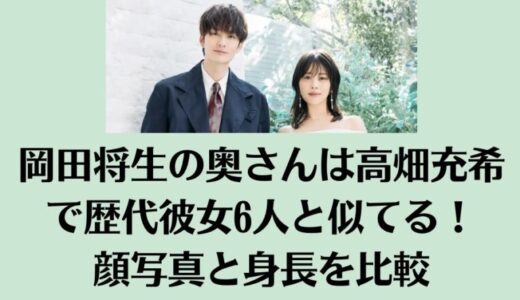 岡田将生の奥さんは高畑充希で歴代彼女6人と似てる！顔写真と身長を比較